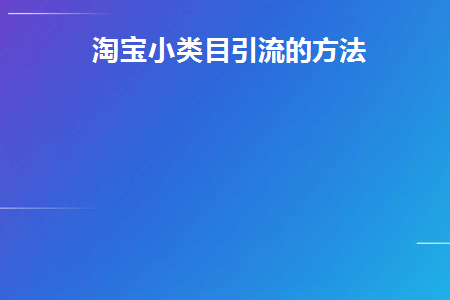 淘宝小类目引流的方法